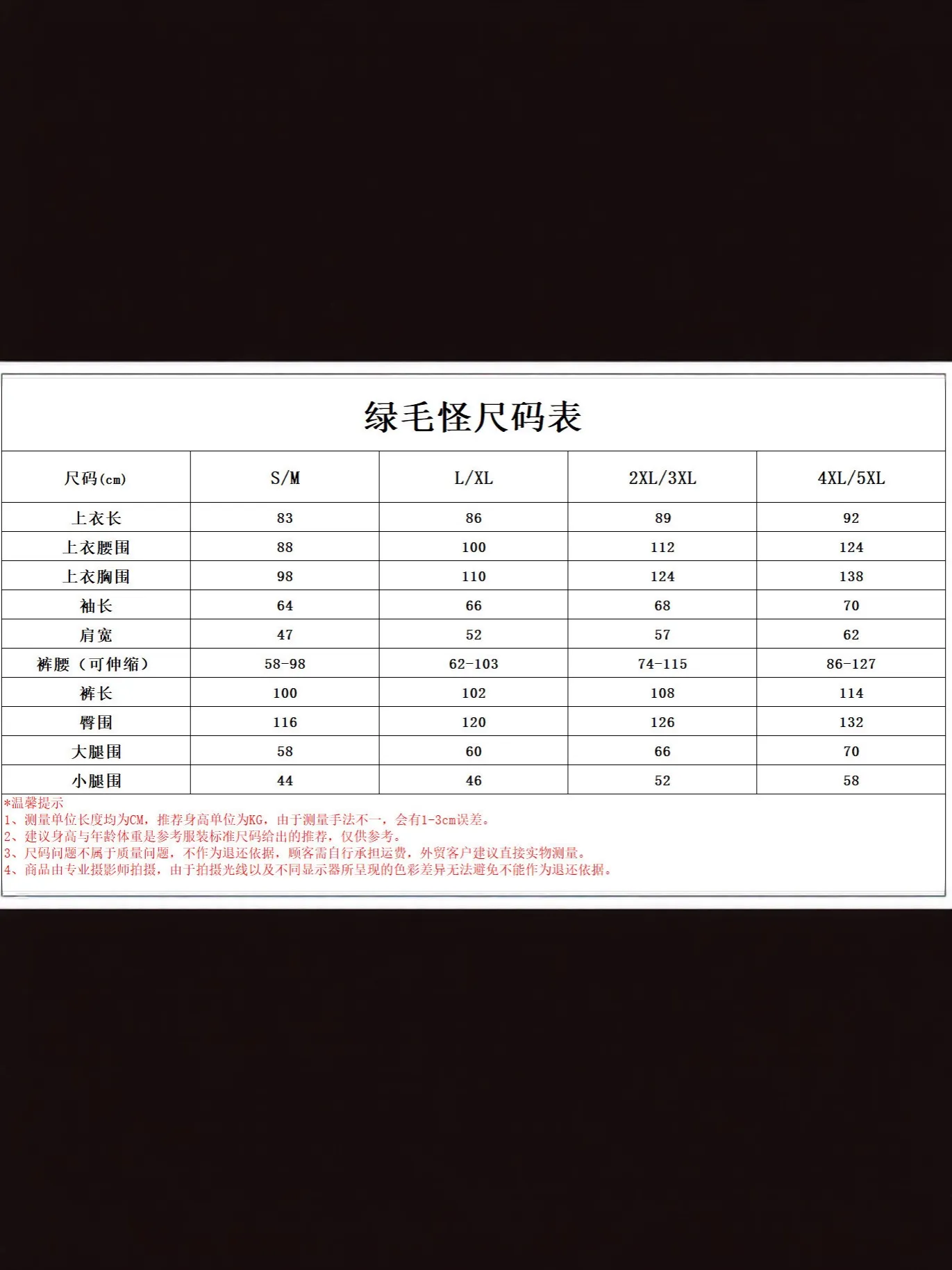 绿毛怪尺码表

| 尺码(cm) | S/M | L/XL | 2XL/3XL | 4XL/5XL |
|---|---|---|---|---|
| 上衣长 | 83 | 86 | 89 | 92 |
| 上衣腰围 | 88 | 100 | 112 | 124 |
| 上衣胸围 | 98 | 110 | 124 | 138 |
| 袖长 | 64 | 66 | 68 | 70 |
| 肩宽 | 47 | 52 | 57 | 62 |
| 裤腰（可伸缩） | 58-98 | 62-103 | 74-115 | 86-127 |
| 裤长 | 100 | 102 | 108 | 114 |
| 臀围 | 116 | 120 | 126 | 132 |
| 大腿围 | 58 | 60 | 66 | 70 |
| 小腿围 | 44 | 46 | 52 | 58 |

*温馨提示
1、测量单位长度均为CM，推荐身高单位为KG，由于测量手法不一，会有1-3cm误差。
2、建议身高与年龄体重是参考服装标准尺码给出的推荐，仅供参考。
3、尺码问题不属于质量问题，不作为退还依据，顾客需自行承担运费，外贸客户建议直接实物测量。
4、商品由专业摄影师拍摄，由于拍摄光线以及不同显示器所呈现的色彩差异无法避免不能作为退还依据。